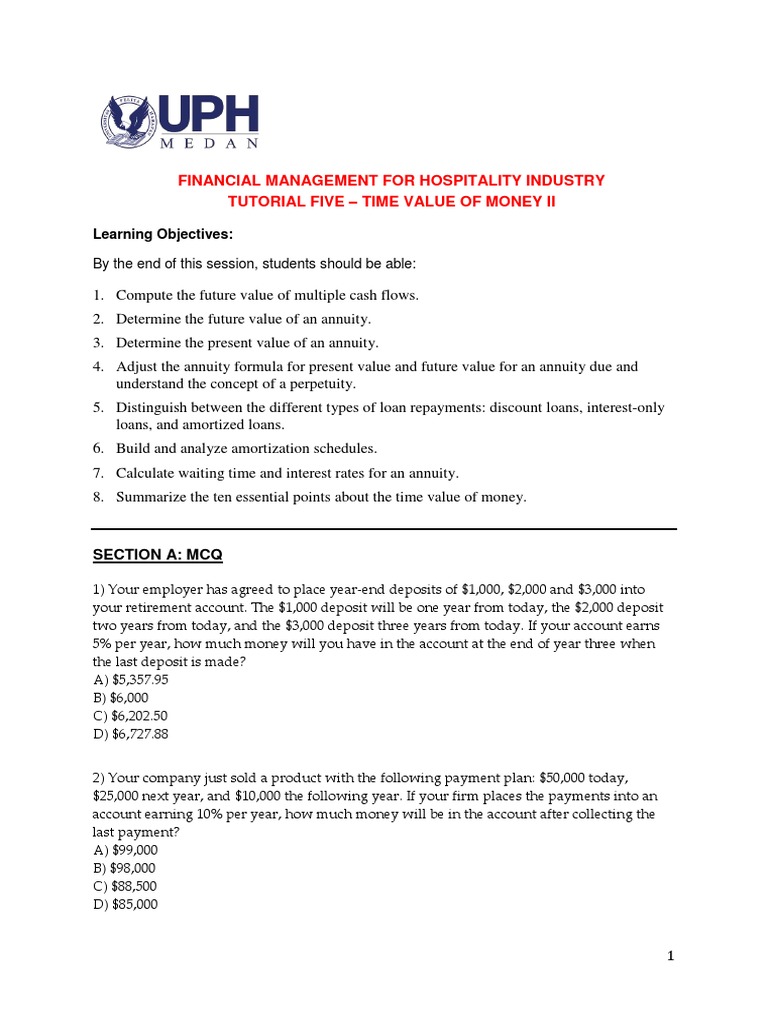 UPH
MEDAN

FINANCIAL MANAGEMENT FOR HOSPITALITY INDUSTRY
TUTORIAL FIVE – TIME VALUE OF MONEY II

Learning Objectives:

By the end of this session, students should be able:

1. Compute the future value of multiple cash flows.
2. Determine the future value of an annuity.
3. Determine the present value of an annuity.
4. Adjust the annuity formula for present value and future value for an annuity due and understand the concept of a perpetuity.
5. Distinguish between the different types of loan repayments: discount loans, interest-only loans, and amortized loans.
6. Build and analyze amortization schedules.
7. Calculate waiting time and interest rates for an annuity.
8. Summarize the ten essential points about the time value of money.

SECTION A: MCQ

1) Your employer has agreed to place year-end deposits of \$1,000, \$2,000 and \$3,000 into your retirement account. The \$1,000 deposit will be one year from today, the \$2,000 deposit two years from today, and the \$3,000 deposit three years from today. If your account earns 5% per year, how much money will you have in the account at the end of year three when the last deposit is made?
A) \$5,357.95
B) \$6,000
C) \$6,202.50
D) \$6,727.88

2) Your company just sold a product with the following payment plan: \$50,000 today, \$25,000 next year, and \$10,000 the following year. If your firm places the payments into an account earning 10% per year, how much money will be in the account after collecting the last payment?
A) \$99,000
B) \$98,000
C) \$88,500
D) \$85,000

1